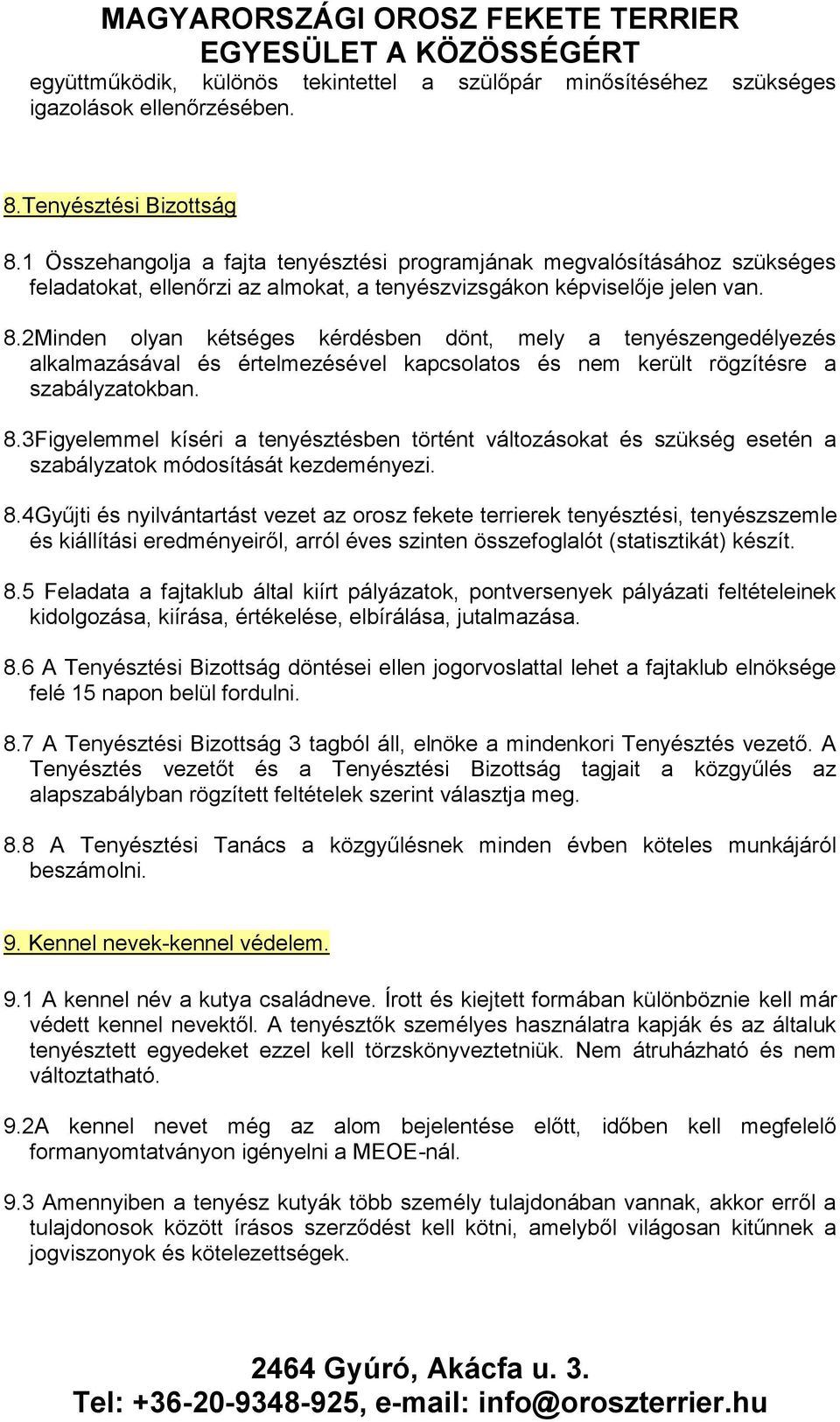 MAGYARORSZÁGI OROSZ FEKETE TERRIER EGYESÜLET A KÖZÖSSÉGÉRT

együttműködik, különös tekintettel a szülőpár minősítéséhez szükséges igazolások ellenőrzésében.

8.Tenyésztési Bizottság

8.1 Összehangolja a fajta tenyésztési programjának megvalósításához szükséges feladatokat, ellenőrzi az almokat, a tenyészvizsgákon képviselője jelen van.

8.2Minden olyan kétséges kérdésben dönt, mely a tenyészengedélyezés alkalmazásával és értelmezésével kapcsolatos és nem került rögzítésre a szabályzatokban.

8.3Figyelemmel kíséri a tenyésztésben történt változásokat és szükség esetén a szabályzatok módosítását kezdeményezi.

8.4Gyűjti és nyilvántartást vezet az orosz fekete terrierek tenyésztési, tenyészszemle és kiállítási eredményeiről, arról éves szinten összefoglalót (statisztikát) készít.

8.5 Feladata a fajtaklub által kiírt pályázatok, pontversenyek pályázati feltételeinek kidolgozása, kiírása, értékelése, elbírálása, jutalmazása.

8.6 A Tenyésztési Bizottság döntései ellen jogorvoslattal lehet a fajtaklub elnöksége felé 15 napon belül fordulni.

8.7 A Tenyésztési Bizottság 3 tagból áll, elnöke a mindenkori Tenyésztés vezető. A Tenyésztés vezetőt és a Tenyésztési Bizottság tagjait a közgyűlés az alapszabályban rögzített feltételek szerint választja meg.

8.8 A Tenyésztési Tanács a közgyűlésnek minden évben köteles munkájáról beszámolni.

9. Kennel nevek-kennel védelem.

9.1 A kennel név a kutya családneve. Írott és kiejtett formában különböznie kell már védett kennel nevektől. A tenyésztők személyes használatra kapják és az általuk tenyésztett egyedeket ezzel kell törzskönyveztetniük. Nem átruházható és nem változtatható.

9.2A kennel nevet még az alom bejelentése előtt, időben kell megfelelő formanyomtatványon igényelni a MEOE-nál.

9.3 Amennyiben a tenyész kutyák több személy tulajdonában vannak, akkor erről a tulajdonosok között írásos szerződést kell kötni, amelyből világosan kitűnnek a jogviszonyok és kötelezettségek.

2464 Gyúró, Akácfa u. 3.
Tel: +36-20-9348-925, e-mail: info@oroszterrier.hu